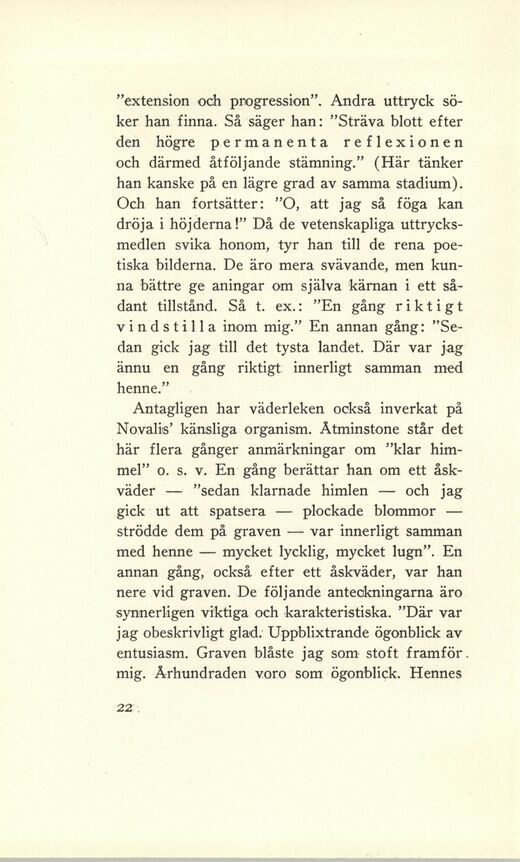 "extension och progression". Andra uttryck söker han finna. Så säger han: "Sträva blott efter den högre permanenta reflexionen och därmed åtföljande stämning." (Här tänker han kanske på en lägre grad av samma stadium). Och han fortsätter: "O, att jag så föga kan dröja i höjderna!" Då de vetenskapliga uttrycksmedlen svika honom, tyr han till de rena poetiska bilderna. De äro mera svävande, men kunna bättre ge aningar om själva kärnan i ett sådant tillstånd. Så t. ex.: "En gång riktigt vindstilla inom mig." En annan gång: "Sedan gick jag till det tysta landet. Där var jag ännu en gång riktigt innerligt samman med henne."

Antagligen har väderleken också inverkat på Novalis' känsliga organism. Åtminstone står det här flera gånger anmärkningar om "klar himmel" o. s. v. En gång berättar han om ett åskväder — "sedan klarnade himlen — och jag gick ut att spatsera — plockade blommor — strödde dem på graven — var innerligt samman med henne — mycket lycklig, mycket lugn". En annan gång, också efter ett åskväder, var han nere vid graven. De följande anteckningarna äro synnerligen viktiga och karakteristiska. "Där var jag obeskrivligt glad. Uppblixtrande ögonblick av entusiasm. Graven blåste jag som stoft framför mig. Århundraden voro som ögonblick. Hennes

22